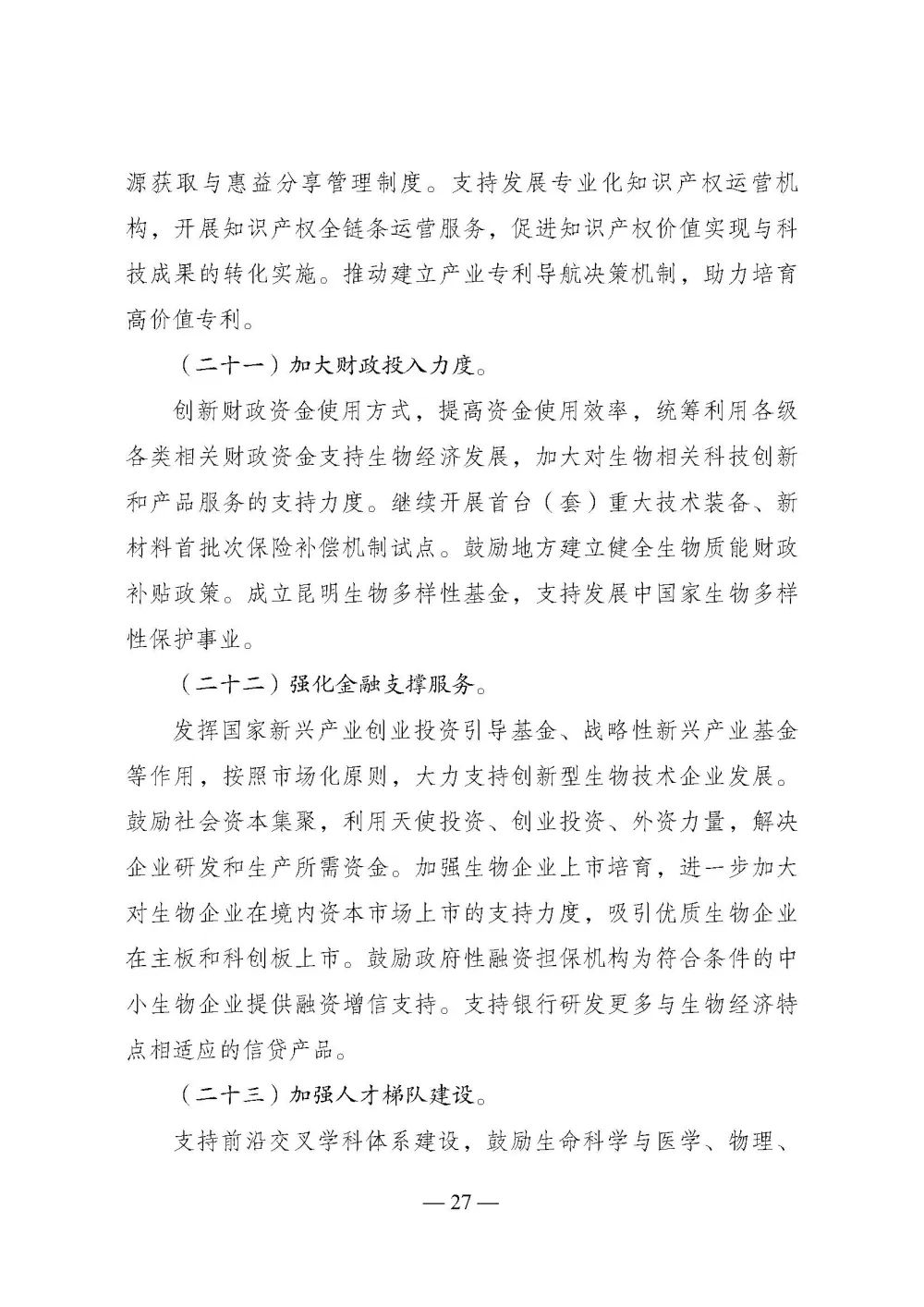 源获取与惠益分享管理制度。支持发展专业化知识产权运营机构，开展知识产权全链条运营服务，促进知识产权价值实现与科技成果的转化实施。推动建立产业专利导航决策机制，助力培育高价值专利。

（二十一）加大财政投入力度。

创新财政资金使用方式，提高资金使用效率，统筹利用各级各类相关财政资金支持生物经济发展，加大对生物相关科技创新和产品服务的支持力度。继续开展首台（套）重大技术装备、新材料首批次保险补偿机制试点。鼓励地方建立健全生物质能财政补贴政策。成立昆明生物多样性基金，支持发展中国家生物多样性保护事业。

（二十二）强化金融支撑服务。

发挥国家新兴产业创业投资引导基金、战略性新兴产业基金等作用，按照市场化原则，大力支持创新型生物技术企业发展。鼓励社会资本集聚，利用天使投资、创业投资、外资力量，解决企业研发和生产所需资金。加强生物企业上市培育，进一步加大对生物企业在境内资本市场上市的支持力度，吸引优质生物企业在主板和科创板上市。鼓励政府性融资担保机构为符合条件的中小生物企业提供融资增信支持。支持银行研发更多与生物经济特点相适应的信贷产品。

（二十三）加强人才梯队建设。

支持前沿交叉学科体系建设，鼓励生命科学与医学、物理、

— 27 —